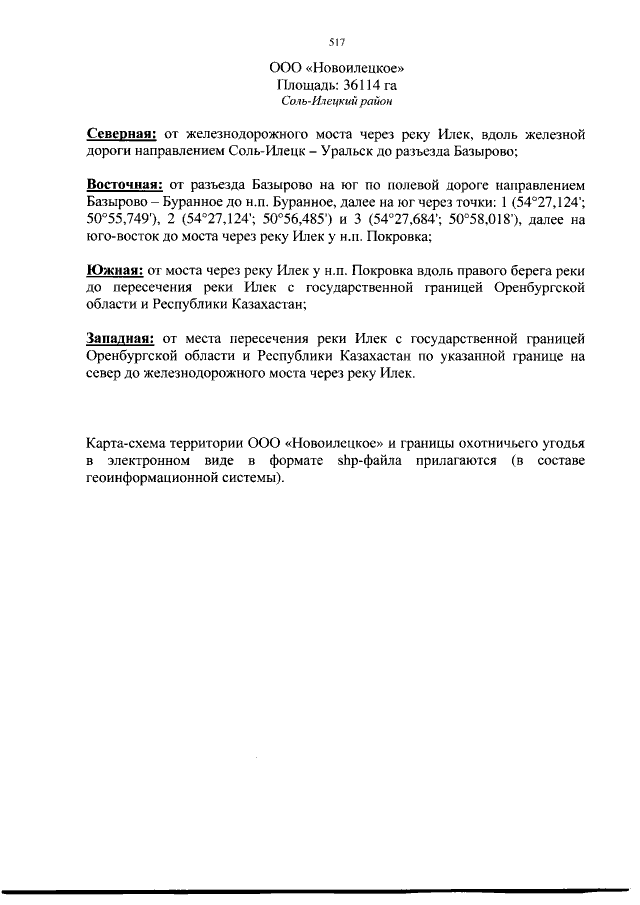 517

ООО «Новоилецкое»
Площадь: 36114 га
Соль-Илецкий район

Северная: от железнодорожного моста через реку Илек, вдоль железной дороги направлением Соль-Илецк – Уральск до разъезда Базырово;

Восточная: от разъезда Базырово на юг по полевой дороге направлением Базырово – Буранное до н.п. Буранное, далее на юг через точки: 1 (54°27,124'; 50°55,749'), 2 (54°27,124'; 50°56,485') и 3 (54°27,684'; 50°58,018'), далее на юго-восток до моста через реку Илек у н.п. Покровка;

Южная: от моста через реку Илек у н.п. Покровка вдоль правого берега реки до пересечения реки Илек с государственной границей Оренбургской области и Республики Казахстан;

Западная: от места пересечения реки Илек с государственной границей Оренбургской области и Республики Казахстан по указанной границе на север до железнодорожного моста через реку Илек.

Карта-схема территории ООО «Новоилецкое» и границы охотничьего угодья в электронном виде в формате shp-файла прилагаются (в составе геоинформационной системы).